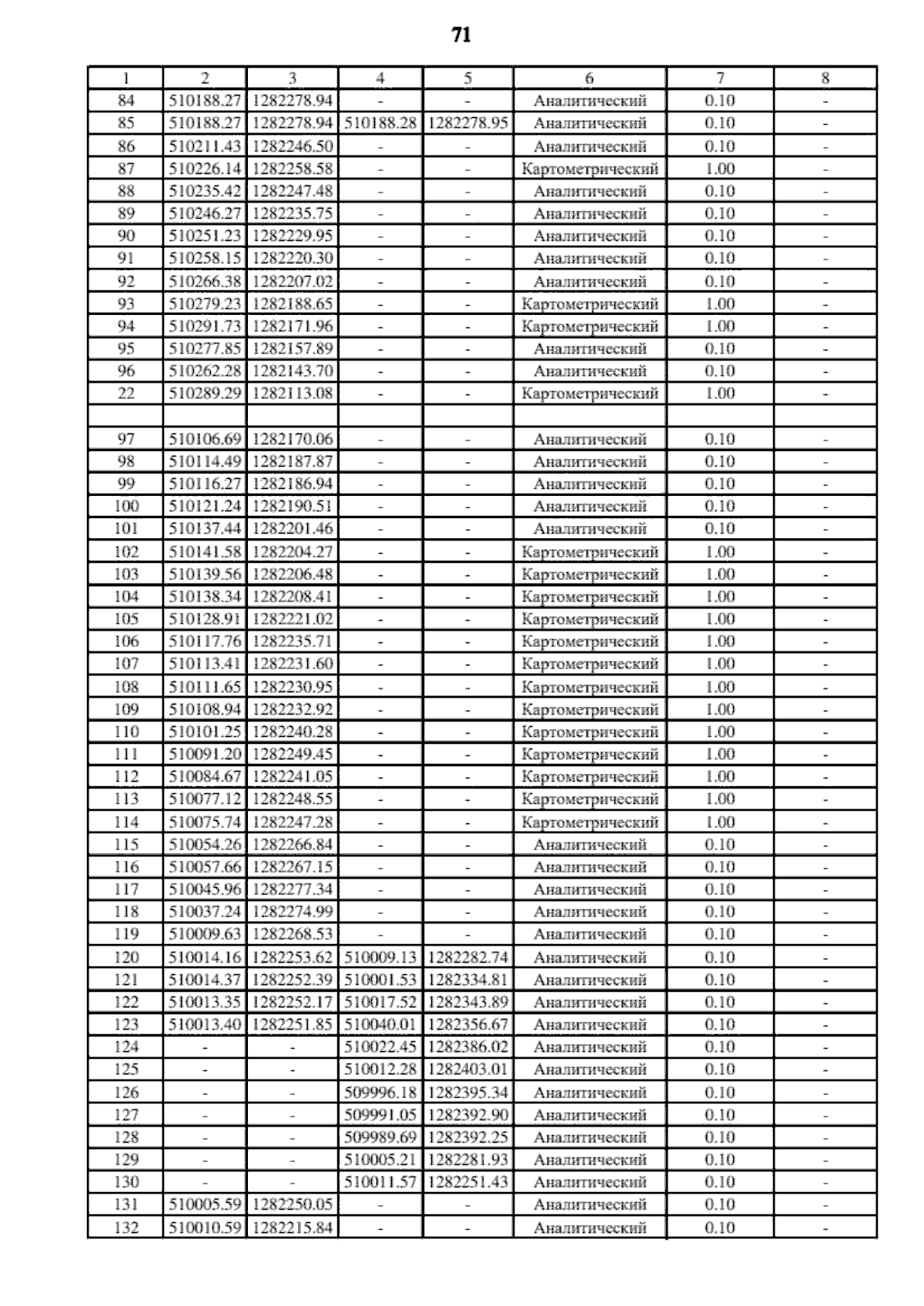 71

| 1 | 2 | 3 | 4 | 5 | 6 | 7 | 8 |
|---|---|---|---|---|---|---|---|
| 84 | 510188.27 | 1282278.94 | - | - | Аналитический | 0.10 | - |
| 85 | 510188.27 | 1282278.94 | 510188.28 | 1282278.95 | Аналитический | 0.10 | - |
| 86 | 510211.43 | 1282246.50 | - | - | Аналитический | 0.10 | - |
| 87 | 510226.14 | 1282258.58 | - | - | Картометрический | 1.00 | - |
| 88 | 510235.42 | 1282247.48 | - | - | Аналитический | 0.10 | - |
| 89 | 510246.27 | 1282235.75 | - | - | Аналитический | 0.10 | - |
| 90 | 510251.23 | 1282229.95 | - | - | Аналитический | 0.10 | - |
| 91 | 510258.15 | 1282220.30 | - | - | Аналитический | 0.10 | - |
| 92 | 510266.38 | 1282207.02 | - | - | Аналитический | 0.10 | - |
| 93 | 510279.23 | 1282188.65 | - | - | Картометрический | 1.00 | - |
| 94 | 510291.73 | 1282171.96 | - | - | Картометрический | 1.00 | - |
| 95 | 510277.85 | 1282157.89 | - | - | Аналитический | 0.10 | - |
| 96 | 510262.28 | 1282143.70 | - | - | Аналитический | 0.10 | - |
| 22 | 510289.29 | 1282113.08 | - | - | Картометрический | 1.00 | - |
| | | | | | | | |
| 97 | 510106.69 | 1282170.06 | - | - | Аналитический | 0.10 | - |
| 98 | 510114.49 | 1282187.87 | - | - | Аналитический | 0.10 | - |
| 99 | 510116.27 | 1282186.94 | - | - | Аналитический | 0.10 | - |
| 100 | 510121.24 | 1282190.51 | - | - | Аналитический | 0.10 | - |
| 101 | 510137.44 | 1282201.46 | - | - | Аналитический | 0.10 | - |
| 102 | 510141.58 | 1282204.27 | - | - | Картометрический | 1.00 | - |
| 103 | 510139.56 | 1282206.48 | - | - | Картометрический | 1.00 | - |
| 104 | 510138.34 | 1282208.41 | - | - | Картометрический | 1.00 | - |
| 105 | 510128.91 | 1282221.02 | - | - | Картометрический | 1.00 | - |
| 106 | 510117.76 | 1282235.71 | - | - | Картометрический | 1.00 | - |
| 107 | 510113.41 | 1282231.60 | - | - | Картометрический | 1.00 | - |
| 108 | 510111.65 | 1282230.95 | - | - | Картометрический | 1.00 | - |
| 109 | 510108.94 | 1282232.92 | - | - | Картометрический | 1.00 | - |
| 110 | 510101.25 | 1282240.28 | - | - | Картометрический | 1.00 | - |
| 111 | 510091.20 | 1282249.45 | - | - | Картометрический | 1.00 | - |
| 112 | 510084.67 | 1282241.05 | - | - | Картометрический | 1.00 | - |
| 113 | 510077.12 | 1282248.55 | - | - | Картометрический | 1.00 | - |
| 114 | 510075.74 | 1282247.28 | - | - | Картометрический | 1.00 | - |
| 115 | 510054.26 | 1282266.84 | - | - | Аналитический | 0.10 | - |
| 116 | 510057.66 | 1282267.15 | - | - | Аналитический | 0.10 | - |
| 117 | 510045.96 | 1282277.34 | - | - | Аналитический | 0.10 | - |
| 118 | 510037.24 | 1282274.99 | - | - | Аналитический | 0.10 | - |
| 119 | 510009.63 | 1282268.53 | - | - | Аналитический | 0.10 | - |
| 120 | 510014.16 | 1282253.62 | 510009.13 | 1282282.74 | Аналитический | 0.10 | - |
| 121 | 510014.37 | 1282252.39 | 510001.53 | 1282334.81 | Аналитический | 0.10 | - |
| 122 | 510013.35 | 1282252.17 | 510017.52 | 1282343.89 | Аналитический | 0.10 | - |
| 123 | 510013.40 | 1282251.85 | 510040.01 | 1282356.67 | Аналитический | 0.10 | - |
| 124 | - | - | 510022.45 | 1282386.02 | Аналитический | 0.10 | - |
| 125 | - | - | 510012.28 | 1282403.01 | Аналитический | 0.10 | - |
| 126 | - | - | 509996.18 | 1282395.34 | Аналитический | 0.10 | - |
| 127 | - | - | 509991.05 | 1282392.90 | Аналитический | 0.10 | - |
| 128 | - | - | 509989.69 | 1282392.25 | Аналитический | 0.10 | - |
| 129 | - | - | 510005.21 | 1282281.93 | Аналитический | 0.10 | - |
| 130 | - | - | 510011.57 | 1282251.43 | Аналитический | 0.10 | - |
| 131 | 510005.59 | 1282250.05 | - | - | Аналитический | 0.10 | - |
| 132 | 510010.59 | 1282215.84 | - | - | Аналитический | 0.10 | - |